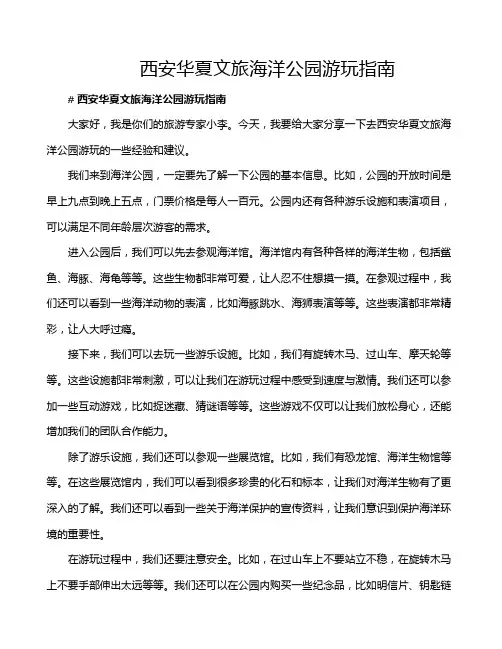 西安华夏文旅海洋公园游玩指南

# 西安华夏文旅海洋公园游玩指南

大家好，我是你们的旅游专家小李。今天，我要给大家分享一下去西安华夏文旅海洋公园游玩的一些经验和建议。

我们来到海洋公园，一定要先了解一下公园的基本信息。比如，公园的开放时间是早上九点到晚上五点，门票价格是每人一百元。公园内还有各种游乐设施和表演项目，可以满足不同年龄层次游客的需求。

进入公园后，我们可以先去参观海洋馆。海洋馆内有各种各样的海洋生物，包括鲨鱼、海豚、海龟等等。这些生物都非常可爱，让人忍不住想摸一摸。在参观过程中，我们还可以看到一些海洋动物的表演，比如海豚跳水、海狮表演等等。这些表演都非常精彩，让人大呼过瘾。

接下来，我们可以去玩一些游乐设施。比如，我们有旋转木马、过山车、摩天轮等等。这些设施都非常刺激，可以让我们在游玩过程中感受到速度与激情。我们还可以参加一些互动游戏，比如捉迷藏、猜谜语等等。这些游戏不仅可以让我们放松身心，还能增加我们的团队合作能力。

除了游乐设施，我们还可以参观一些展览馆。比如，我们有恐龙馆、海洋生物馆等等。在这些展览馆内，我们可以看到很多珍贵的化石和标本，让我们对海洋生物有了更深入的了解。我们还可以看到一些关于海洋保护的宣传资料，让我们意识到保护海洋环境的重要性。

在游玩过程中，我们还要注意安全。比如，在过山车上不要站立不稳，在旋转木马上不要手部伸出太远等等。我们还可以在公园内购买一些纪念品，比如明信片、钥匙链